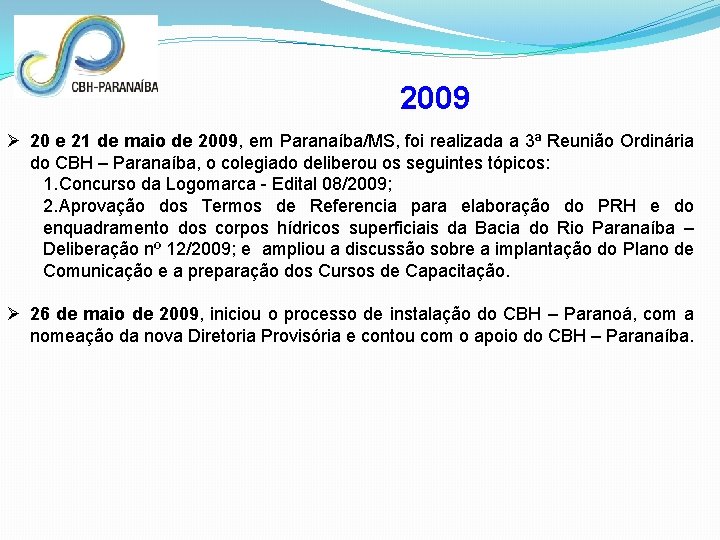 CBH-PARANAÍBA

2009

➢ 20 e 21 de maio de 2009, em Paranaíba/MS, foi realizada a 3ª Reunião Ordinária do CBH – Paranaíba, o colegiado deliberou os seguintes tópicos:
1.Concurso da Logomarca - Edital 08/2009;
2.Aprovação dos Termos de Referencia para elaboração do PRH e do enquadramento dos corpos hídricos superficiais da Bacia do Rio Paranaíba – Deliberação nº 12/2009; e ampliou a discussão sobre a implantação do Plano de Comunicação e a preparação dos Cursos de Capacitação.

➢ 26 de maio de 2009, iniciou o processo de instalação do CBH – Paranoá, com a nomeação da nova Diretoria Provisória e contou com o apoio do CBH – Paranaíba.